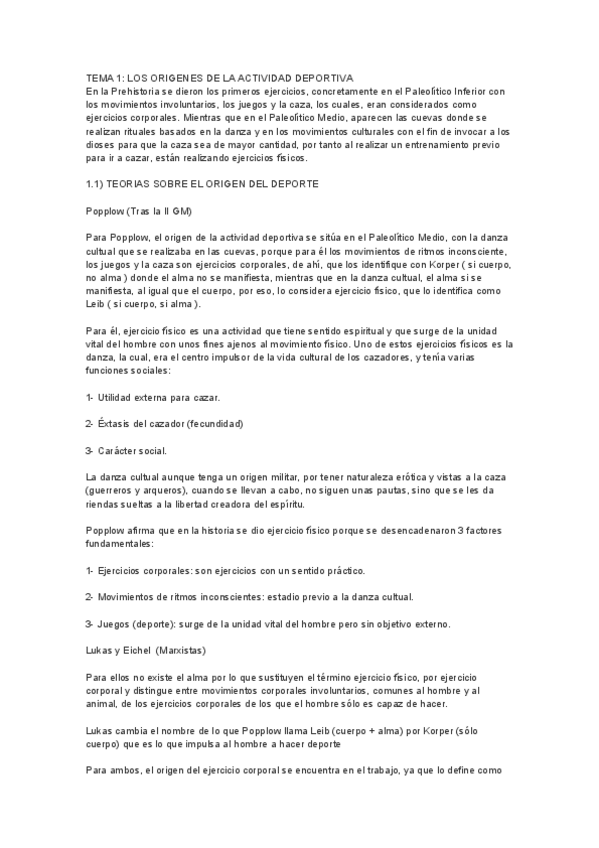 TEMA 1: LOS ORIGENES DE LA ACTIVIDAD DEPORTIVA
En la Prehistoria se dieron los primeros ejercicios, concretamente en el Paleolítico Inferior con los movimientos involuntarios, los juegos y la caza, los cuales, eran considerados como ejercicios corporales. Mientras que en el Paleolítico Medio, aparecen las cuevas donde se realizan rituales basados en la danza y en los movimientos culturales con el fin de invocar a los dioses para que la caza sea de mayor cantidad, por tanto al realizar un entrenamiento previo para ir a cazar, están realizando ejercicios físicos.

1.1) TEORIAS SOBRE EL ORIGEN DEL DEPORTE

Popplow (Tras la II GM)

Para Popplow, el origen de la actividad deportiva se sitúa en el Paleolítico Medio, con la danza cultual que se realizaba en las cuevas, porque para él los movimientos de ritmos inconsciente, los juegos y la caza son ejercicios corporales, de ahí, que los identifique con Korper ( si cuerpo, no alma ) donde el alma no se manifiesta, mientras que en la danza cultual, el alma si se manifiesta, al igual que el cuerpo, por eso, lo considera ejercicio físico, que lo identifica como Leib ( si cuerpo, si alma ).

Para él, ejercicio físico es una actividad que tiene sentido espiritual y que surge de la unidad vital del hombre con unos fines ajenos al movimiento físico. Uno de estos ejercicios físicos es la danza, la cual, era el centro impulsor de la vida cultural de los cazadores, y tenía varias funciones sociales:

1- Utilidad externa para cazar.

2- Éxtasis del cazador (fecundidad)

3- Carácter social.

La danza cultual aunque tenga un origen militar, por tener naturaleza erótica y vistas a la caza (guerreros y arqueros), cuando se llevan a cabo, no siguen unas pautas, sino que se les da riendas sueltas a la libertad creadora del espíritu.

Popplow afirma que en la historia se dio ejercicio físico porque se desencadenaron 3 factores fundamentales:

1- Ejercicios corporales: son ejercicios con un sentido práctico.

2- Movimientos de ritmos inconscientes: estadio previo a la danza cultual.

3- Juegos (deporte): surge de la unidad vital del hombre pero sin objetivo externo.

Lukas y Eichel (Marxistas)

Para ellos no existe el alma por lo que sustituyen el término ejercicio físico, por ejercicio corporal y distingue entre movimientos corporales involuntarios, comunes al hombre y al animal, de los ejercicios corporales de los que el hombre sólo es capaz de hacer.

Lukas cambia el nombre de lo que Popplow llama Leib (cuerpo + alma) por Korper (sólo cuerpo) que es lo que impulsa al hombre a hacer deporte

Para ambos, el origen del ejercicio corporal se encuentra en el trabajo, ya que lo define como